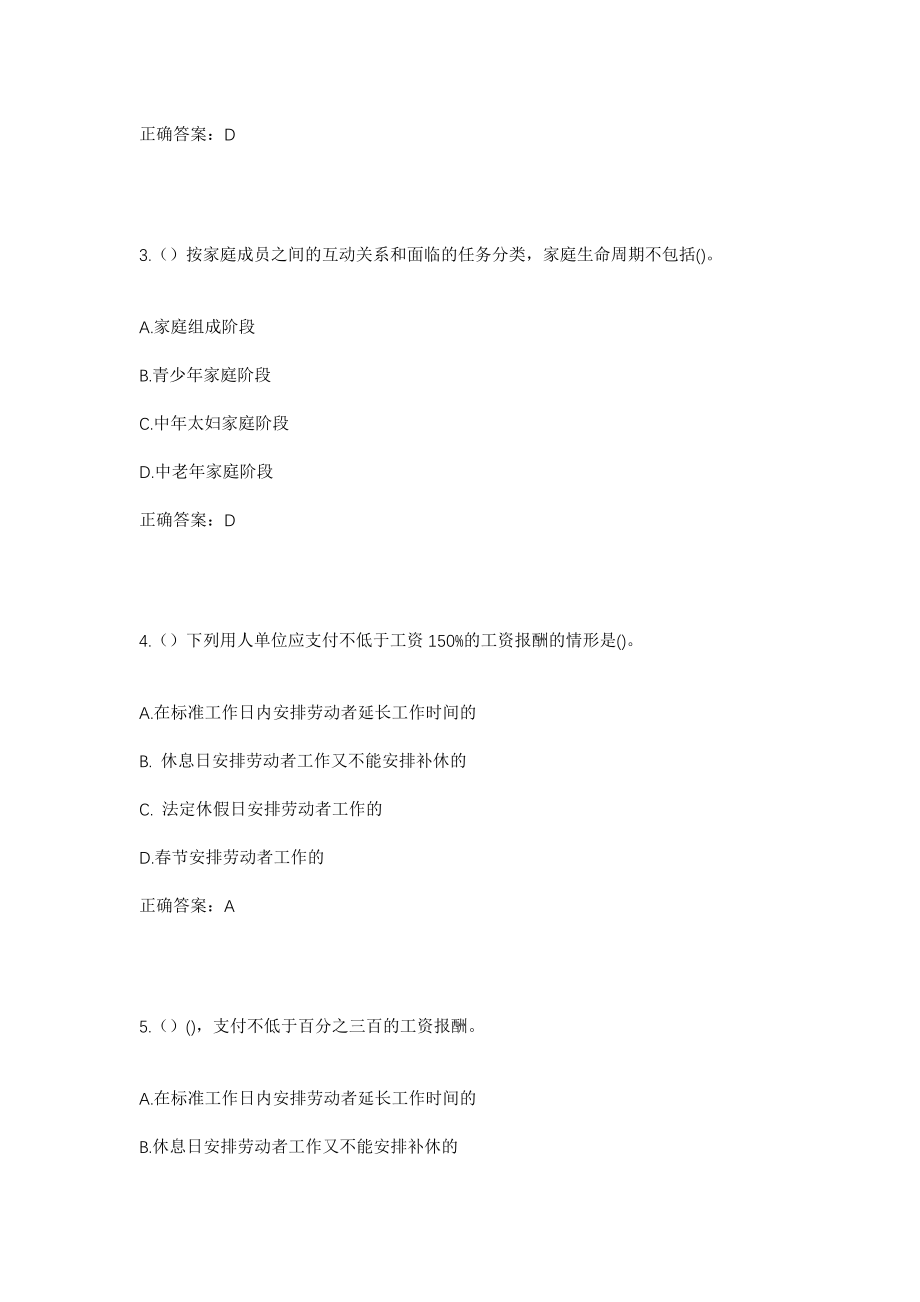 正确答案：D

3.（）按家庭成员之间的互动关系和面临的任务分类，家庭生命周期不包括()。

A.家庭组成阶段

B.青少年家庭阶段

C.中年太妇家庭阶段

D.中老年家庭阶段

正确答案：D

4.（）下列用人单位应支付不低于工资 150%的工资报酬的情形是()。

A.在标准工作日内安排劳动者延长工作时间的

B. 休息日安排劳动者工作又不能安排补休的

C. 法定休假日安排劳动者工作的

D.春节安排劳动者工作的

正确答案：A

5.（）()，支付不低于百分之三百的工资报酬。

A.在标准工作日内安排劳动者延长工作时间的

B.休息日安排劳动者工作又不能安排补休的